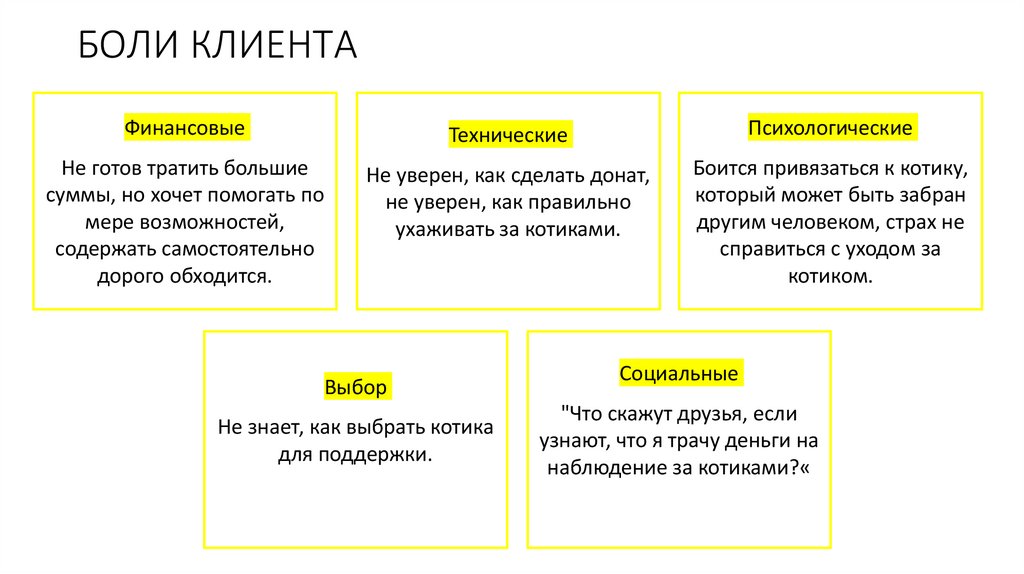 БОЛИ КЛИЕНТА

Финансовые

Не готов тратить большие суммы, но хочет помогать по мере возможностей, содержать самостоятельно дорого обходится.

Технические

Не уверен, как сделать донат, не уверен, как правильно ухаживать за котиками.

Психологические

Боится привязаться к котику, который может быть забран другим человеком, страх не справиться с уходом за котиком.

Выбор

Не знает, как выбрать котика для поддержки.

Социальные

"Что скажут друзья, если узнают, что я трачу деньги на наблюдение за котиками?«